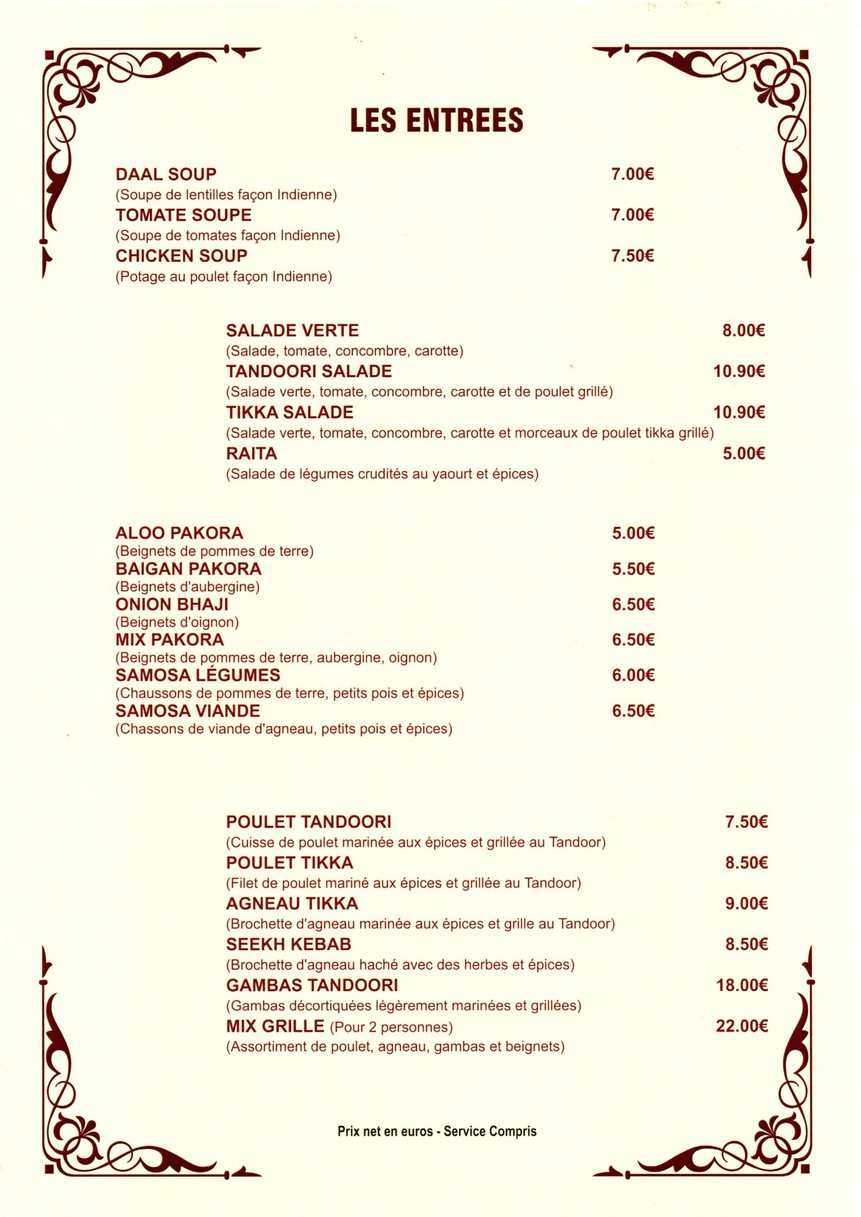 LES ENTREES

DAAL SOUP 7.00€
(Soupe de lentilles façon Indienne)
TOMATE SOUPE 7.00€
(Soupe de tomates façon Indienne)
CHICKEN SOUP 7.50€
(Potage au poulet façon Indienne)

SALADE VERTE 8.00€
(Salade, tomate, concombre, carotte)
TANDOORI SALADE 10.90€
(Salade verte, tomate, concombre, carotte et de poulet grillé)
TIKKA SALADE 10.90€
(Salade verte, tomate, concombre, carotte et morceaux de poulet tikka grillé)
RAITA 5.00€
(Salade de légumes crudités au yaourt et épices)

ALOO PAKORA 5.00€
(Beignets de pommes de terre)
BAIGAN PAKORA 5.50€
(Beignets d'aubergine)
ONION BHAJI 6.50€
(Beignets d'oignon)
MIX PAKORA 6.50€
(Beignets de pommes de terre, aubergine, oignon)
SAMOSA LÉGUMES 6.00€
(Chaussons de pommes de terre, petits pois et épices)
SAMOSA VIANDE 6.50€
(Chassons de viande d'agneau, petits pois et épices)

POULET TANDOORI 7.50€
(Cuisse de poulet marinée aux épices et grillée au Tandoor)
POULET TIKKA 8.50€
(Filet de poulet mariné aux épices et grillée au Tandoor)
AGNEAU TIKKA 9.00€
(Brochette d'agneau marinée aux épices et grille au Tandoor)
SEEKH KEBAB 8.50€
(Brochette d'agneau haché avec des herbes et épices)
GAMBAS TANDOORI 18.00€
(Gambas décortiquées légèrement marinées et grillées)
MIX GRILLE (Pour 2 personnes) 22.00€
(Assortiment de poulet, agneau, gambas et beignets)

Prix net en euros - Service Compris